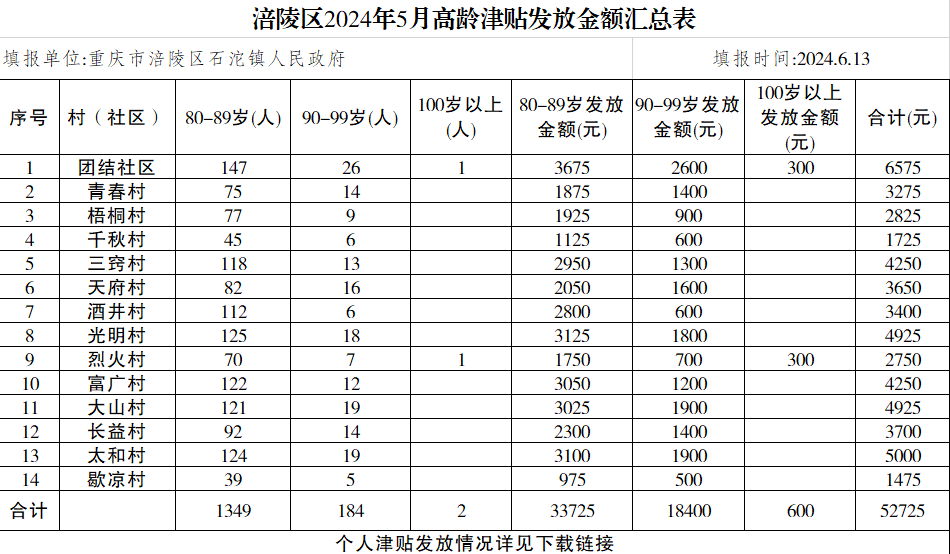 涪陵区2024年5月高龄津贴发放金额汇总表

填报单位:重庆市涪陵区石沱镇人民政府

填报时间:2024.6.13

| 序号 | 村（社区） | 80–89岁(人) | 90–99岁(人) | 100岁以上(人) | 80–89岁发放金额(元) | 90–99岁发放金额(元) | 100岁以上发放金额(元) | 合计(元) |
|---|---|---|---|---|---|---|---|---|
| 1 | 团结社区 | 147 | 26 | 1 | 3675 | 2600 | 300 | 6575 |
| 2 | 青春村 | 75 | 14 | | 1875 | 1400 | | 3275 |
| 3 | 梧桐村 | 77 | 9 | | 1925 | 900 | | 2825 |
| 4 | 千秋村 | 45 | 6 | | 1125 | 600 | | 1725 |
| 5 | 三窍村 | 118 | 13 | | 2950 | 1300 | | 4250 |
| 6 | 天府村 | 82 | 16 | | 2050 | 1600 | | 3650 |
| 7 | 酒井村 | 112 | 6 | | 2800 | 600 | | 3400 |
| 8 | 光明村 | 125 | 18 | | 3125 | 1800 | | 4925 |
| 9 | 烈火村 | 70 | 7 | 1 | 1750 | 700 | 300 | 2750 |
| 10 | 富广村 | 122 | 12 | | 3050 | 1200 | | 4250 |
| 11 | 大山村 | 121 | 19 | | 3025 | 1900 | | 4925 |
| 12 | 长益村 | 92 | 14 | | 2300 | 1400 | | 3700 |
| 13 | 太和村 | 124 | 19 | | 3100 | 1900 | | 5000 |
| 14 | 歇凉村 | 39 | 5 | | 975 | 500 | | 1475 |
| 合计 | | 1349 | 184 | 2 | 33725 | 18400 | 600 | 52725 |

个人津贴发放情况详见下载链接